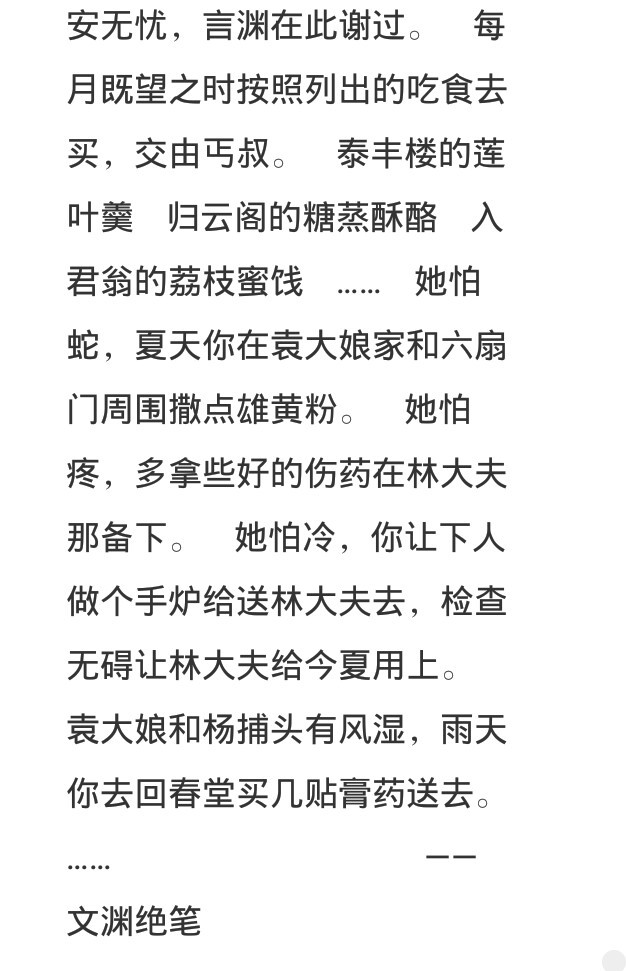 安无忧，言渊在此谢过。 每月既望之时按照列出的吃食去买，交由丐叔。 泰丰楼的莲叶羹 归云阁的糖蒸酥酪 入君翁的荔枝蜜饯 …… 她怕蛇，夏天你在袁大娘家和六扇门周围撒点雄黄粉。 她怕疼，多拿些好的伤药在林大夫那备下。 她怕冷，你让下人做个手炉给送林大夫去，检查无碍让林大夫给今夏用上。 袁大娘和杨捕头有风湿，雨天你去回春堂买几贴膏药送去。 …… ——文渊绝笔